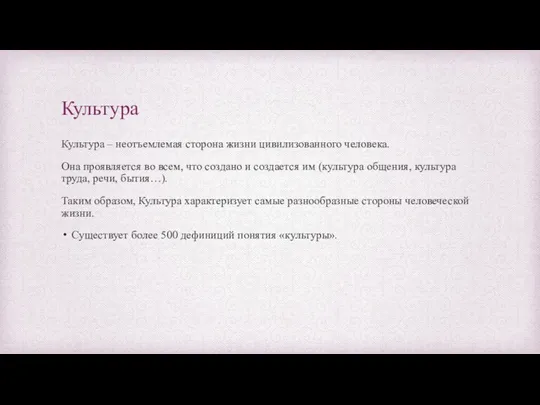 Культура

Культура – неотъемлемая сторона жизни цивилизованного человека.

Она проявляется во всем, что создано и создается им (культура общения, культура труда, речи, бытия…).

Таким образом, Культура характеризует самые разнообразные стороны человеческой жизни.

• Существует более 500 дефиниций понятия «культуры».